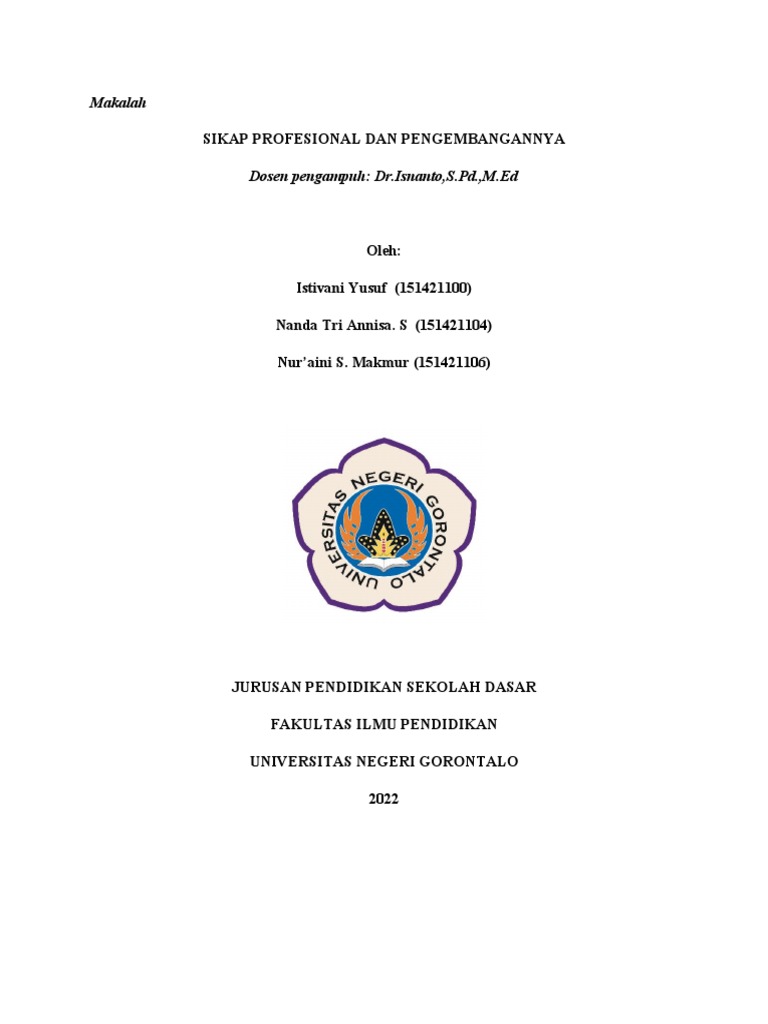 Makalah

SIKAP PROFESIONAL DAN PENGEMBANGANNYA

Dosen pengampuh: Dr.Isnanto,S.Pd.,M.Ed

Oleh:

Istivani Yusuf (151421100)

Nanda Tri Annisa. S (151421104)

Nur'aini S. Makmur (151421106)

UNIVERSITAS NEGERI GORONTALO

JURUSAN PENDIDIKAN SEKOLAH DASAR

FAKULTAS ILMU PENDIDIKAN

UNIVERSITAS NEGERI GORONTALO

2022